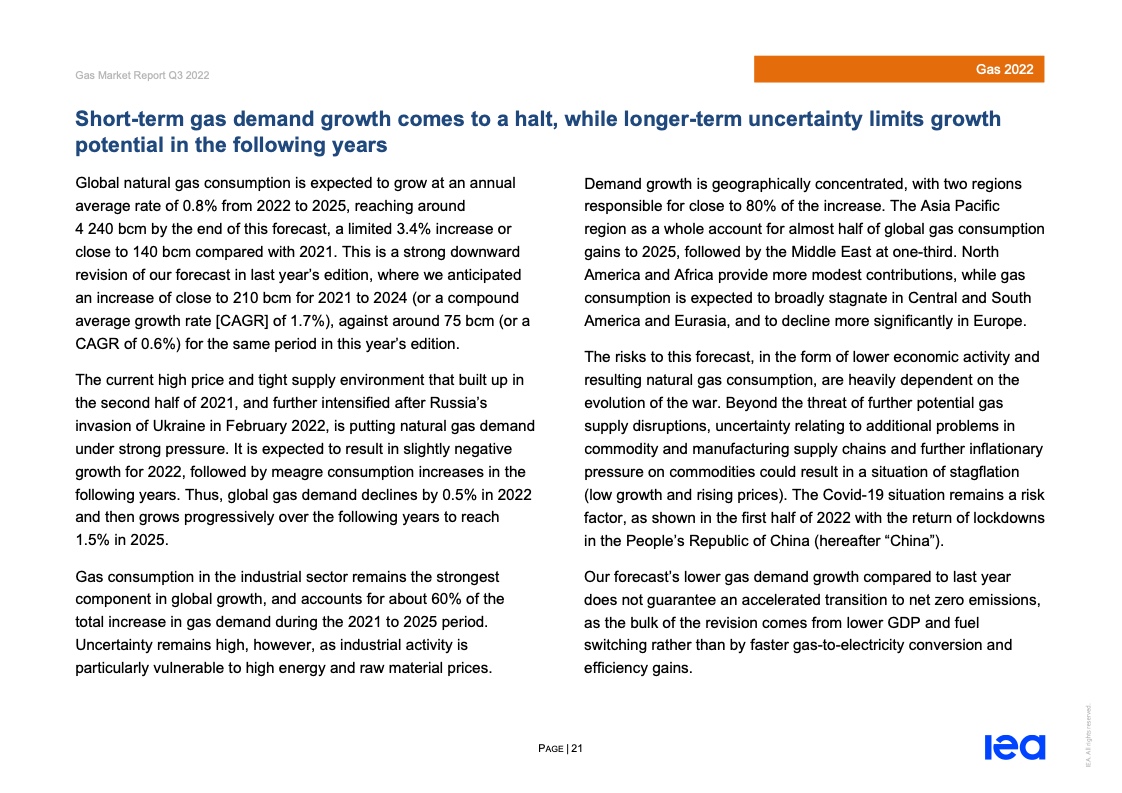 Gas Market Report Q3 2022

Gas 2022

Short-term gas demand growth comes to a halt, while longer-term uncertainty limits growth potential in the following years

Global natural gas consumption is expected to grow at an annual average rate of 0.8% from 2022 to 2025, reaching around 4 240 bcm by the end of this forecast, a limited 3.4% increase or close to 140 bcm compared with 2021. This is a strong downward revision of our forecast in last year's edition, where we anticipated an increase of close to 210 bcm for 2021 to 2024 (or a compound average growth rate [CAGR] of 1.7%), against around 75 bcm (or a CAGR of 0.6%) for the same period in this year's edition.

The current high price and tight supply environment that built up in the second half of 2021, and further intensified after Russia's invasion of Ukraine in February 2022, is putting natural gas demand under strong pressure. It is expected to result in slightly negative growth for 2022, followed by meagre consumption increases in the following years. Thus, global gas demand declines by 0.5% in 2022 and then grows progressively over the following years to reach 1.5% in 2025.

Gas consumption in the industrial sector remains the strongest component in global growth, and accounts for about 60% of the total increase in gas demand during the 2021 to 2025 period. Uncertainty remains high, however, as industrial activity is particularly vulnerable to high energy and raw material prices.

Demand growth is geographically concentrated, with two regions responsible for close to 80% of the increase. The Asia Pacific region as a whole account for almost half of global gas consumption gains to 2025, followed by the Middle East at one-third. North America and Africa provide more modest contributions, while gas consumption is expected to broadly stagnate in Central and South America and Eurasia, and to decline more significantly in Europe.

The risks to this forecast, in the form of lower economic activity and resulting natural gas consumption, are heavily dependent on the evolution of the war. Beyond the threat of further potential gas supply disruptions, uncertainty relating to additional problems in commodity and manufacturing supply chains and further inflationary pressure on commodities could result in a situation of stagflation (low growth and rising prices). The Covid-19 situation remains a risk factor, as shown in the first half of 2022 with the return of lockdowns in the People's Republic of China (hereafter "China").

Our forecast's lower gas demand growth compared to last year does not guarantee an accelerated transition to net zero emissions, as the bulk of the revision comes from lower GDP and fuel switching rather than by faster gas-to-electricity conversion and efficiency gains.

PAGE | 21

iea

IEA. All rights reserved.